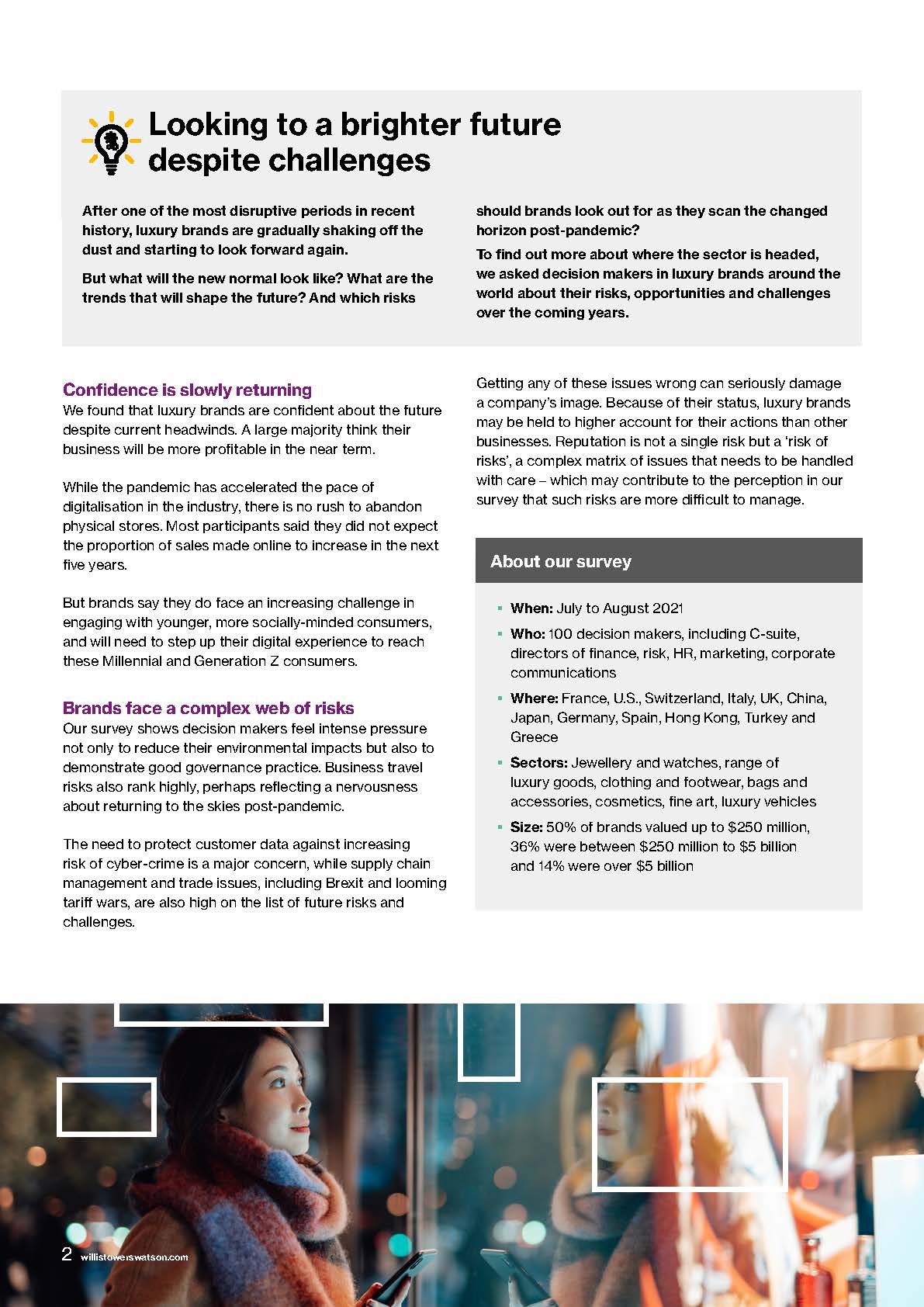 Looking to a brighter future despite challenges

After one of the most disruptive periods in recent history, luxury brands are gradually shaking off the dust and starting to look forward again.

But what will the new normal look like? What are the trends that will shape the future? And which risks should brands look out for as they scan the changed horizon post-pandemic?

To find out more about where the sector is headed, we asked decision makers in luxury brands around the world about their risks, opportunities and challenges over the coming years.

Confidence is slowly returning

We found that luxury brands are confident about the future despite current headwinds. A large majority think their business will be more profitable in the near term.

While the pandemic has accelerated the pace of digitalisation in the industry, there is no rush to abandon physical stores. Most participants said they did not expect the proportion of sales made online to increase in the next five years.

But brands say they do face an increasing challenge in engaging with younger, more socially-minded consumers, and will need to step up their digital experience to reach these Millennial and Generation Z consumers.

Brands face a complex web of risks

Our survey shows decision makers feel intense pressure not only to reduce their environmental impacts but also to demonstrate good governance practice. Business travel risks also rank highly, perhaps reflecting a nervousness about returning to the skies post-pandemic.

The need to protect customer data against increasing risk of cyber-crime is a major concern, while supply chain management and trade issues, including Brexit and looming tariff wars, are also high on the list of future risks and challenges.

Getting any of these issues wrong can seriously damage a company's image. Because of their status, luxury brands may be held to higher account for their actions than other businesses. Reputation is not a single risk but a 'risk of risks', a complex matrix of issues that needs to be handled with care – which may contribute to the perception in our survey that such risks are more difficult to manage.

About our survey

▪ When: July to August 2021
▪ Who: 100 decision makers, including C-suite, directors of finance, risk, HR, marketing, corporate communications
▪ Where: France, U.S., Switzerland, Italy, UK, China, Japan, Germany, Spain, Hong Kong, Turkey and Greece
▪ Sectors: Jewellery and watches, range of luxury goods, clothing and footwear, bags and accessories, cosmetics, fine art, luxury vehicles
▪ Size: 50% of brands valued up to $250 million, 36% were between $250 million to $5 billion and 14% were over $5 billion

2 willistowerswatson.com